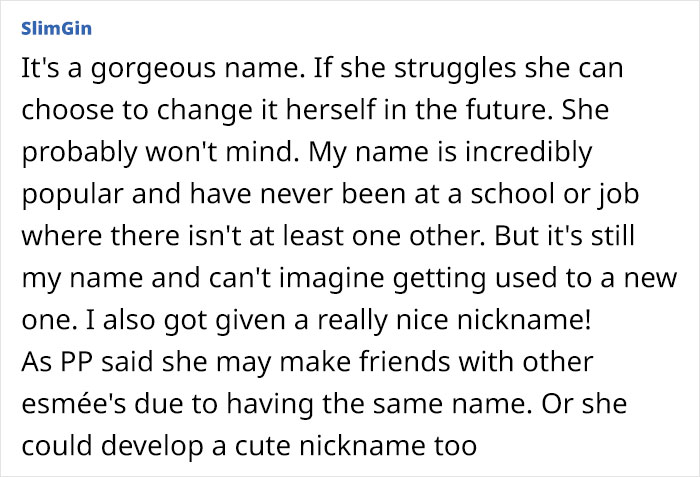 SlimGin

It's a gorgeous name. If she struggles she can choose to change it herself in the future. She probably won't mind. My name is incredibly popular and have never been at a school or job where there isn't at least one other. But it's still my name and can't imagine getting used to a new one. I also got given a really nice nickname!
As PP said she may make friends with other esmée's due to having the same name. Or she could develop a cute nickname too